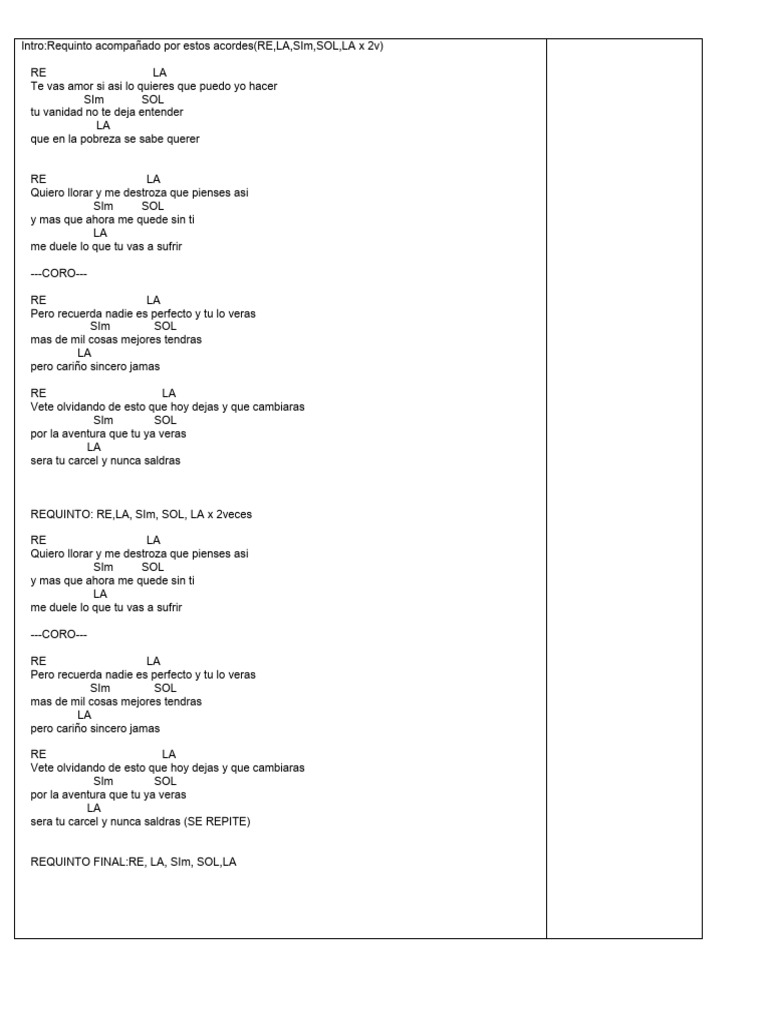 Intro:Requinto acompañado por estos acordes(RE,LA,SIm,SOL,LA x 2v)

RE LA
Te vas amor si asi lo quieres que puedo yo hacer
SIm SOL
tu vanidad no te deja entender
LA
que en la pobreza se sabe querer

RE LA
Quiero llorar y me destroza que pienses asi
SIm SOL
y mas que ahora me quede sin ti
LA
me duele lo que tu vas a sufrir

---CORO---

RE LA
Pero recuerda nadie es perfecto y tu lo veras
SIm SOL
mas de mil cosas mejores tendras
LA
pero cariño sincero jamas

RE LA
Vete olvidando de esto que hoy dejas y que cambiaras
SIm SOL
por la aventura que tu ya veras
LA
sera tu carcel y nunca saldras

REQUINTO: RE,LA, SIm, SOL, LA x 2veces

RE LA
Quiero llorar y me destroza que pienses asi
SIm SOL
y mas que ahora me quede sin ti
LA
me duele lo que tu vas a sufrir

---CORO---

RE LA
Pero recuerda nadie es perfecto y tu lo veras
SIm SOL
mas de mil cosas mejores tendras
LA
pero cariño sincero jamas

RE LA
Vete olvidando de esto que hoy dejas y que cambiaras
SIm SOL
por la aventura que tu ya veras
LA
sera tu carcel y nunca saldras (SE REPITE)

REQUINTO FINAL:RE, LA, SIm, SOL,LA